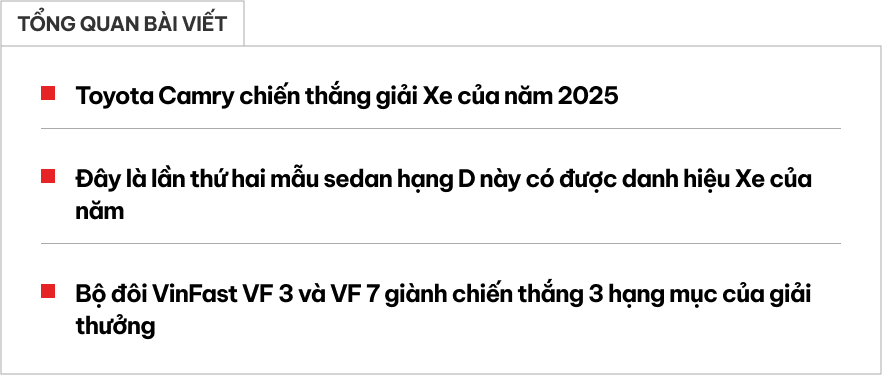 TỔNG QUAN BÀI VIẾT

Toyota Camry chiến thắng giải Xe của năm 2025

Đây là lần thứ hai mẫu sedan hạng D này có được danh hiệu Xe của năm

Bộ đôi VinFast VF 3 và VF 7 giành chiến thắng 3 hạng mục của giải thưởng